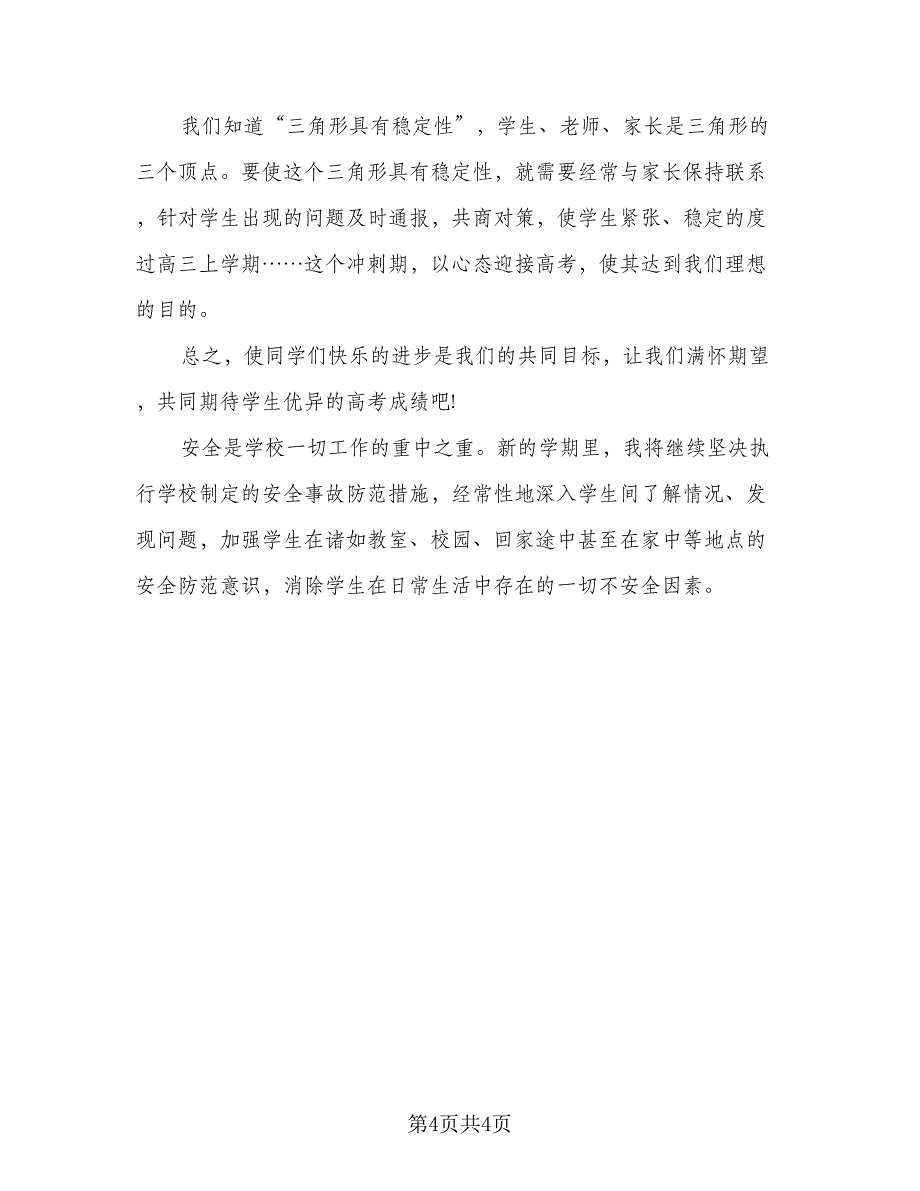 我们知道“三角形具有稳定性”，学生、老师、家长是三角形的三个顶点。要使这个三角形具有稳定性，就需要经常与家长保持联系，针对学生出现的问题及时通报，共商对策，使学生紧张、稳定的度过高三上学期……这个冲刺期，以心态迎接高考，使其达到我们理想的目的。

总之，使同学们快乐的进步是我们的共同目标，让我们满怀期望，共同期待学生优异的高考成绩吧!

安全是学校一切工作的重中之重。新的学期里，我将继续坚决执行学校制定的安全事故防范措施，经常性地深入学生间了解情况、发现问题，加强学生在诸如教室、校园、回家途中甚至在家中等地点的安全防范意识，消除学生在日常生活中存在的一切不安全因素。

第4页共4页